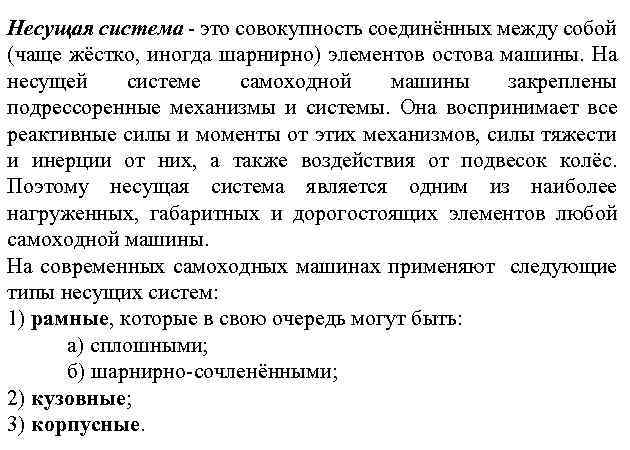 Несущая система - это совокупность соединённых между собой (чаще жёстко, иногда шарнирно) элементов остова машины. На несущей системе самоходной машины закреплены подрессоренные механизмы и системы. Она воспринимает все реактивные силы и моменты от этих механизмов, силы тяжести и инерции от них, а также воздействия от подвесок колёс. Поэтому несущая система является одним из наиболее нагруженных, габаритных и дорогостоящих элементов любой самоходной машины.

На современных самоходных машинах применяют следующие типы несущих систем:

1) рамные, которые в свою очередь могут быть:

а) сплошными;

б) шарнирно-сочленёнными;

2) кузовные;

3) корпусные.